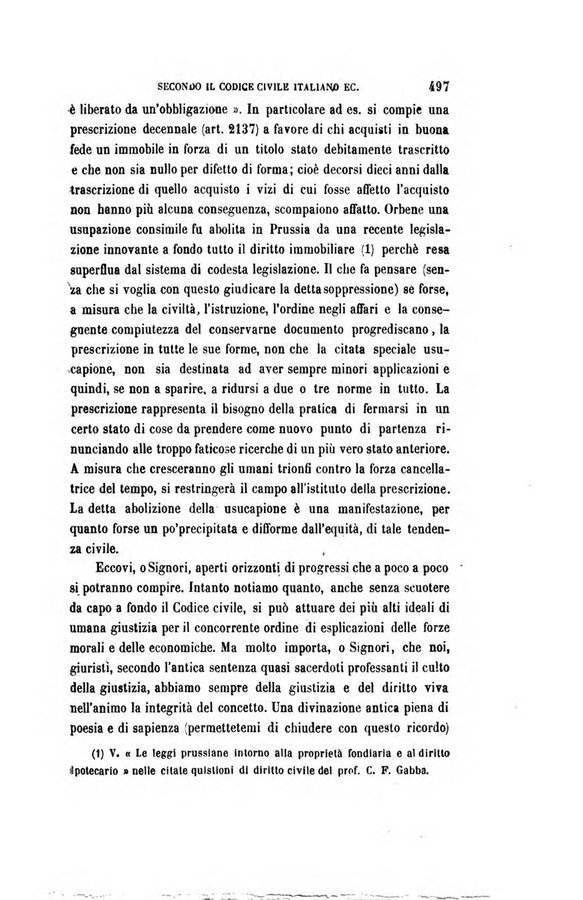 SECONDO IL CODICE CIVILE ITALIANO EC. 497

è liberato da un'obbligazione ». In particolare ad es. si compie una prescrizione decennale (art. 2137) a favore di chi acquisti in buona fede un immobile in forza di un titolo stato debitamente trascritto e che non sia nullo per difetto di forma; cioè decorsi dieci anni dalla trascrizione di quello acquisto i vizi di cui fosse affetto l'acquisto non hanno più alcuna conseguenza, scompaiono affatto. Orbene una usupazione consimile fu abolita in Prussia da una recente legislazione innovante a fondo tutto il diritto immobiliare (1) perchè resa superflua dal sistema di codesta legislazione. Il che fa pensare (senza che si voglia con questo giudicare la detta soppressione) se forse, a misura che la civiltà, l'istruzione, l'ordine negli affari e la conseguente compiutezza del conservarne documento progrediscano, la prescrizione in tutte le sue forme, non che la citata speciale usucapione, non sia destinata ad aver sempre minori applicazioni e quindi, se non a sparire, a ridursi a due o tre norme in tutto. La prescrizione rappresenta il bisogno della pratica di fermarsi in un certo stato di cose da prendere come nuovo punto di partenza rinunciando alle troppo faticose ricerche di un più vero stato anteriore. A misura che cresceranno gli umani trionfi contro la forza cancellatrice del tempo, si restringerà il campo all'istituto della prescrizione. La detta abolizione della usucapione è una manifestazione, per quanto forse un po'precipitata e difforme dall'equità, di tale tendenza civile.

Eccovi, o Signori, aperti orizzonti di progressi che a poco a poco si potranno compire. Intanto notiamo quanto, anche senza scuotere da capo a fondo il Codice civile, si può attuare dei più alti ideali di umana giustizia per il concorrente ordine di esplicazioni delle forze morali e delle economiche. Ma molto importa, o Signori, che noi, giuristi, secondo l'antica sentenza quasi sacerdoti professanti il culto della giustizia, abbiamo sempre della giustizia e del diritto viva nell'animo la integrità del concetto. Una divinazione antica piena di poesia e di sapienza (permettetemi di chiudere con questo ricordo)

(1) V. « Le leggi prussiane intorno alla proprietà fondiaria e al diritto ipotecario » nelle citate quistioni di diritto civile del prof. C. F. Gabba.